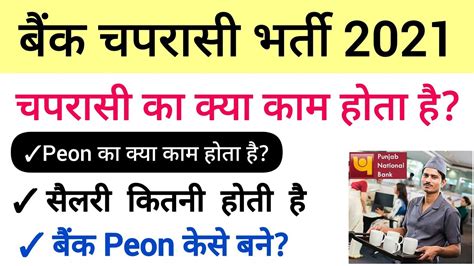 बैंक चपरासी भर्ती 2021

चपरासी का क्या काम होता है?

✓Peon का क्या काम होता है?

✓ सैलरी कितनी होती है

✓ बैंक Peon केसे बने?

Punjab National Bank